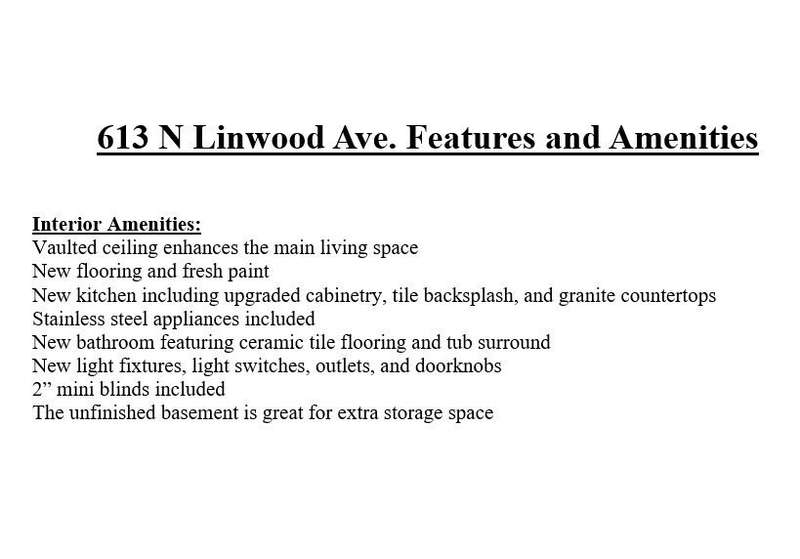 613 N Linwood Ave. Features and Amenities

Interior Amenities:
Vaulted ceiling enhances the main living space
New flooring and fresh paint
New kitchen including upgraded cabinetry, tile backsplash, and granite countertops
Stainless steel appliances included
New bathroom featuring ceramic tile flooring and tub surround
New light fixtures, light switches, outlets, and doorknobs
2” mini blinds included
The unfinished basement is great for extra storage space